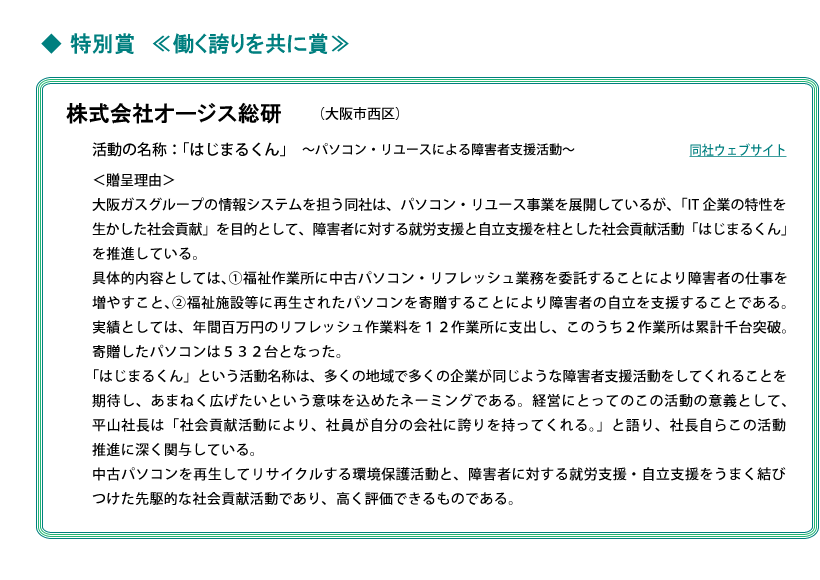 ◆ 特別賞　≪働く誇りを共に賞≫

株式会社オージス総研　（大阪市西区）

活動の名称：「はじまるくん」　～パソコン・リユースによる障害者支援活動～

同社ウェブサイト

＜贈呈理由＞

大阪ガスグループの情報システムを担う同社は、パソコン・リユース事業を展開しているが、「IT 企業の特性を生かした社会貢献」を目的として、障害者に対する就労支援と自立支援を柱とした社会貢献活動「はじまるくん」を推進している。

具体的内容としては、①福祉作業所に中古パソコン・リフレッシュ業務を委託することにより障害者の仕事を増やすこと、②福祉施設等に再生されたパソコンを寄贈することにより障害者の自立を支援することである。

実績としては、年間百万円のリフレッシュ作業料を１２作業所に支出し、このうち２作業所は累計千台突破。寄贈したパソコンは５３２台となった。

「はじまるくん」という活動名称は、多くの地域で多くの企業が同じような障害者支援活動をしてくれることを期待し、あまねく広げたいという意味を込めたネーミングである。経営にとってのこの活動の意義として、平山社長は「社会貢献活動により、社員が自分の会社に誇りを持ってくれる。」と語り、社長自らこの活動推進に深く関与している。

中古パソコンを再生してリサイクルする環境保護活動と、障害者に対する就労支援・自立支援をうまく結びつけた先駆的な社会貢献活動であり、高く評価できるものである。